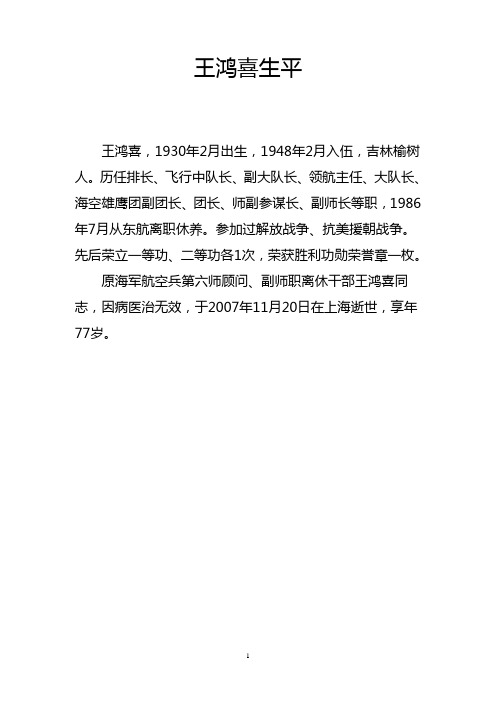 王鸿喜生平

王鸿喜，1930年2月出生，1948年2月入伍，吉林榆树人。历任排长、飞行中队长、副大队长、领航主任、大队长、海空雄鹰团副团长、团长、师副参谋长、副师长等职，1986年7月从东航离职休养。参加过解放战争、抗美援朝战争。先后荣立一等功、二等功各1次，荣获胜利功勋荣誉章一枚。

原海军航空兵第六师顾问、副师职离休干部王鸿喜同志，因病医治无效，于2007年11月20日在上海逝世，享年77岁。

1